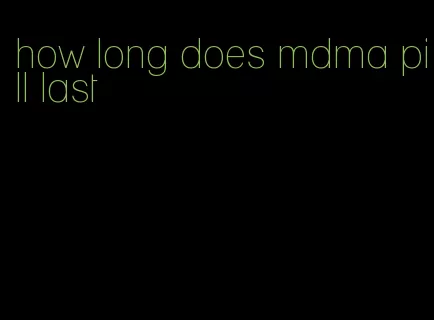 how long does mdma pill last